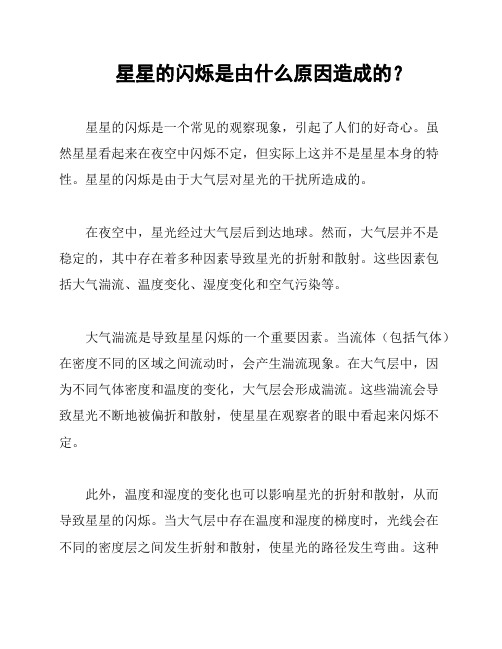 星星的闪烁是由什么原因造成的？

星星的闪烁是一个常见的观察现象，引起了人们的好奇心。虽然星星看起来在夜空中闪烁不定，但实际上这并不是星星本身的特性。星星的闪烁是由于大气层对星光的干扰所造成的。

在夜空中，星光经过大气层后到达地球。然而，大气层并不是稳定的，其中存在着多种因素导致星光的折射和散射。这些因素包括大气湍流、温度变化、湿度变化和空气污染等。

大气湍流是导致星星闪烁的一个重要因素。当流体（包括气体）在密度不同的区域之间流动时，会产生湍流现象。在大气层中，因为不同气体密度和温度的变化，大气层会形成湍流。这些湍流会导致星光不断地被偏折和散射，使星星在观察者的眼中看起来闪烁不定。

此外，温度和湿度的变化也可以影响星光的折射和散射，从而导致星星的闪烁。当大气层中存在温度和湿度的梯度时，光线会在不同的密度层之间发生折射和散射，使星光的路径发生弯曲。这种